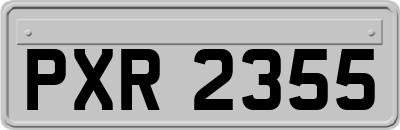 PXR 2355